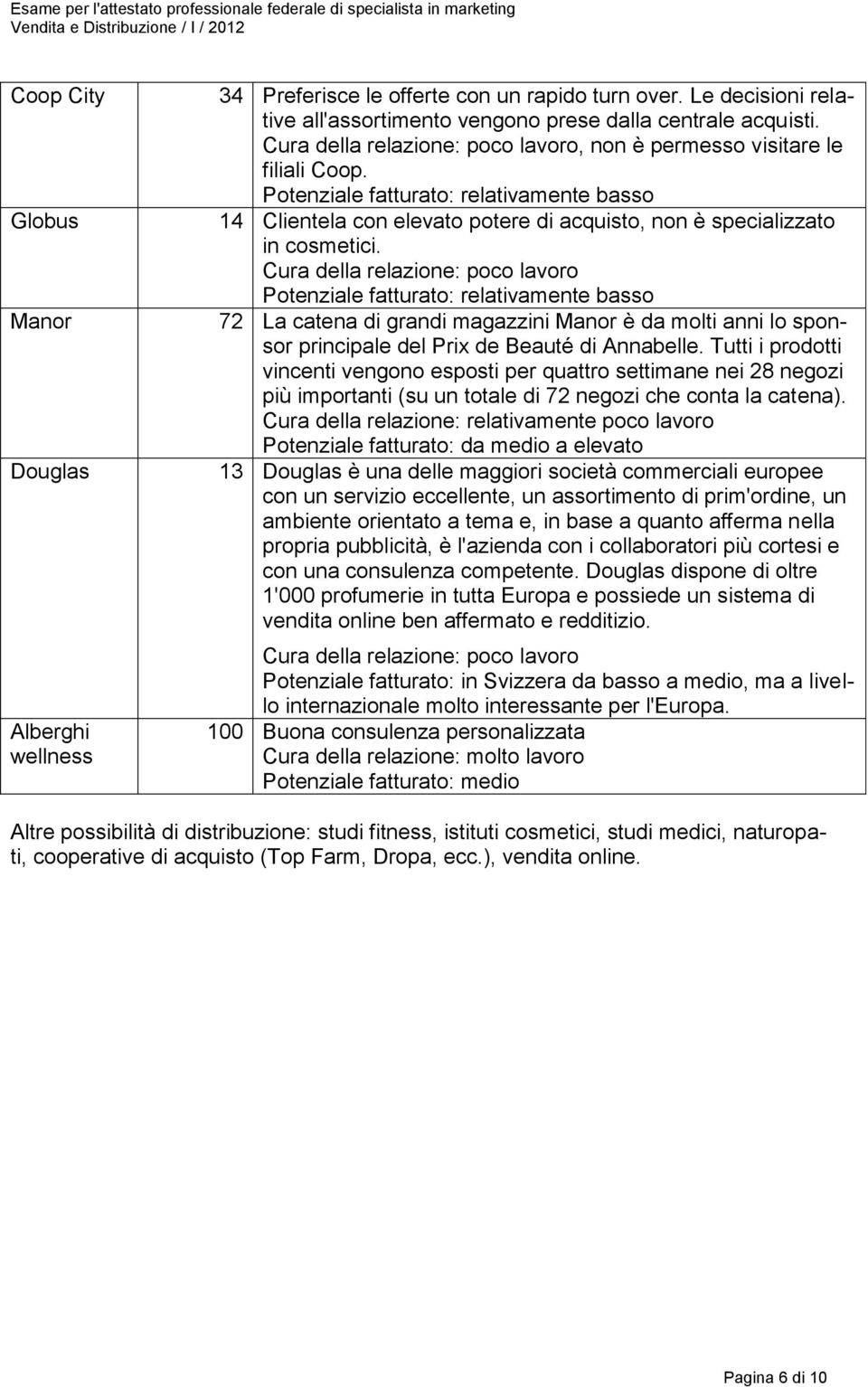 Esame per l'attestato professionale federale di specialista in marketing
Vendita e Distribuzione / I / 2012

| | | |
|---|---|---|
| Coop City | 34 | Preferisce le offerte con un rapido turn over. Le decisioni relative all'assortimento vengono prese dalla centrale acquisti. Cura della relazione: poco lavoro, non è permesso visitare le filiali Coop. Potenziale fatturato: relativamente basso |
| Globus | 14 | Clientela con elevato potere di acquisto, non è specializzato in cosmetici. Cura della relazione: poco lavoro Potenziale fatturato: relativamente basso |
| Manor | 72 | La catena di grandi magazzini Manor è da molti anni lo sponsor principale del Prix de Beauté di Annabelle. Tutti i prodotti vincenti vengono esposti per quattro settimane nei 28 negozi più importanti (su un totale di 72 negozi che conta la catena). Cura della relazione: relativamente poco lavoro Potenziale fatturato: da medio a elevato |
| Douglas | 13 | Douglas è una delle maggiori società commerciali europee con un servizio eccellente, un assortimento di prim'ordine, un ambiente orientato a tema e, in base a quanto afferma nella propria pubblicità, è l'azienda con i collaboratori più cortesi e con una consulenza competente. Douglas dispone di oltre 1'000 profumerie in tutta Europa e possiede un sistema di vendita online ben affermato e redditizio. Cura della relazione: poco lavoro Potenziale fatturato: in Svizzera da basso a medio, ma a livello internazionale molto interessante per l'Europa. |
| Alberghi wellness | 100 | Buona consulenza personalizzata Cura della relazione: molto lavoro Potenziale fatturato: medio |

Altre possibilità di distribuzione: studi fitness, istituti cosmetici, studi medici, naturopati, cooperative di acquisto (Top Farm, Dropa, ecc.), vendita online.

Pagina 6 di 10